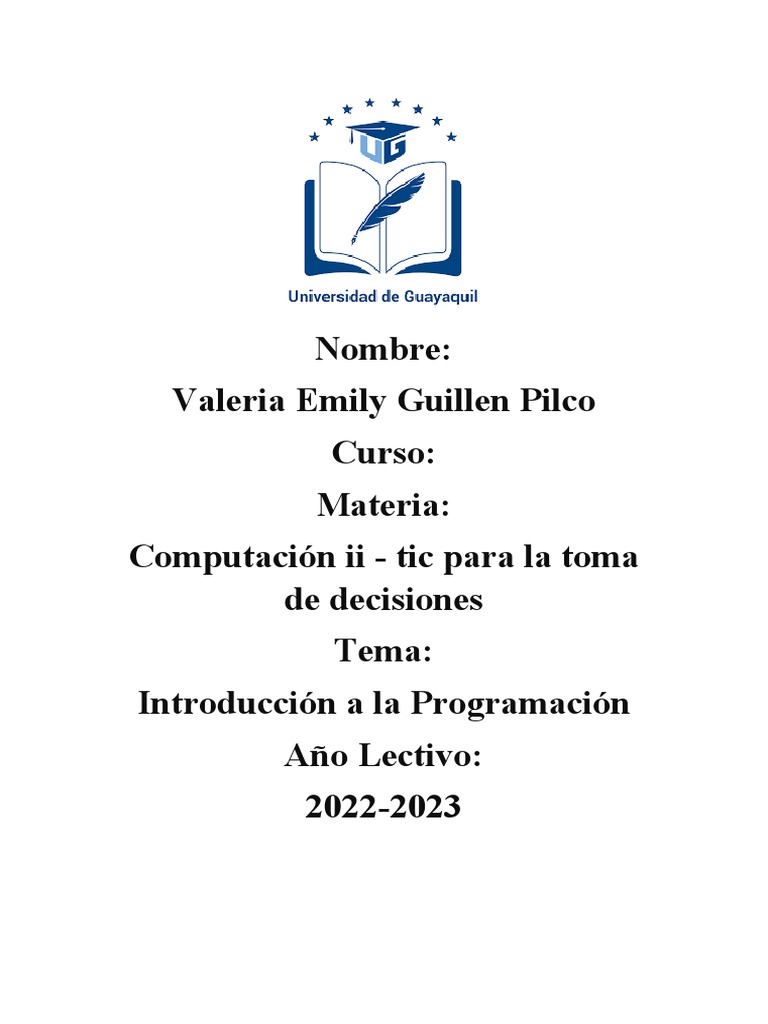 UG

Universidad de Guayaquil

Nombre:

Valeria Emily Guillen Pilco

Curso:

Materia:

Computación ii - tic para la toma de decisiones

Tema:

Introducción a la Programación

Año Lectivo:

2022-2023